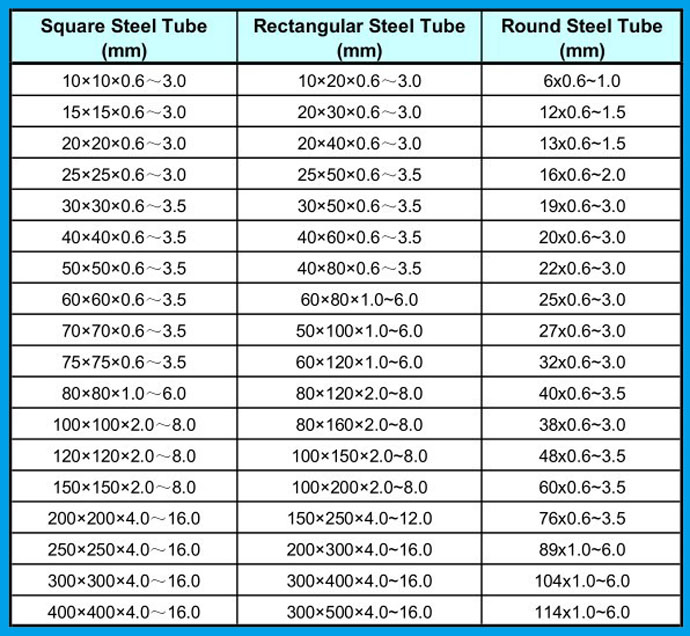 | Square Steel Tube (mm) | Rectangular Steel Tube (mm) | Round Steel Tube (mm) |
|---|---|---|
| 10×10×0.6～3.0 | 10×20×0.6～3.0 | 6x0.6~1.0 |
| 15×15×0.6～3.0 | 20×30×0.6～3.0 | 12x0.6~1.5 |
| 20×20×0.6～3.0 | 20×40×0.6～3.0 | 13x0.6~1.5 |
| 25×25×0.6～3.0 | 25×50×0.6～3.5 | 16x0.6~2.0 |
| 30×30×0.6～3.5 | 30×50×0.6～3.5 | 19x0.6~3.0 |
| 40×40×0.6～3.5 | 40×60×0.6～3.5 | 20x0.6~3.0 |
| 50×50×0.6～3.5 | 40×80×0.6～3.5 | 22x0.6~3.0 |
| 60×60×0.6～3.5 | 60×80×1.0~6.0 | 25x0.6~3.0 |
| 70×70×0.6～3.5 | 50×100×1.0~6.0 | 27x0.6~3.0 |
| 75×75×0.6～3.5 | 60×120×1.0~6.0 | 32x0.6~3.0 |
| 80×80×1.0～6.0 | 80×120×2.0~8.0 | 40x0.6~3.5 |
| 100×100×2.0～8.0 | 80×160×2.0~8.0 | 38x0.6~3.0 |
| 120×120×2.0～8.0 | 100×150×2.0~8.0 | 48x0.6~3.5 |
| 150×150×2.0～8.0 | 100×200×2.0~8.0 | 60x0.6~3.5 |
| 200×200×4.0～16.0 | 150×250×4.0~12.0 | 76x0.6~3.5 |
| 250×250×4.0～16.0 | 200×300×4.0~16.0 | 89x1.0~6.0 |
| 300×300×4.0～16.0 | 300×400×4.0~16.0 | 104x1.0~6.0 |
| 400×400×4.0～16.0 | 300×500×4.0~16.0 | 114x1.0~6.0 |